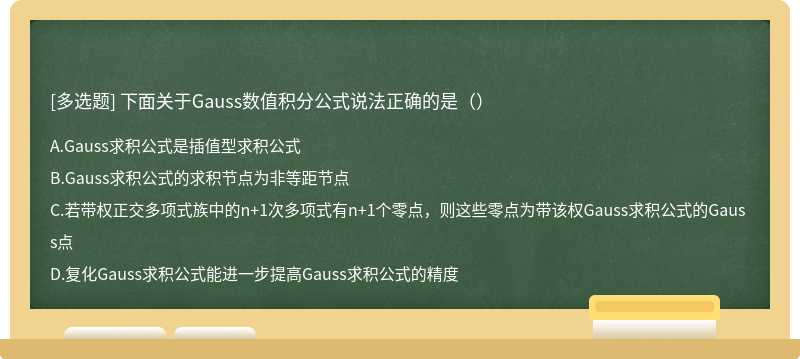 [多选题] 下面关于Gauss数值积分公式说法正确的是（）

A.Gauss求积公式是插值型求积公式

B.Gauss求积公式的求积节点为非等距节点

C.若带权正交多项式族中的n+1次多项式有n+1个零点，则这些零点为带该权Gauss求积公式的Gauss点

D.复化Gauss求积公式能进一步提高Gauss求积公式的精度